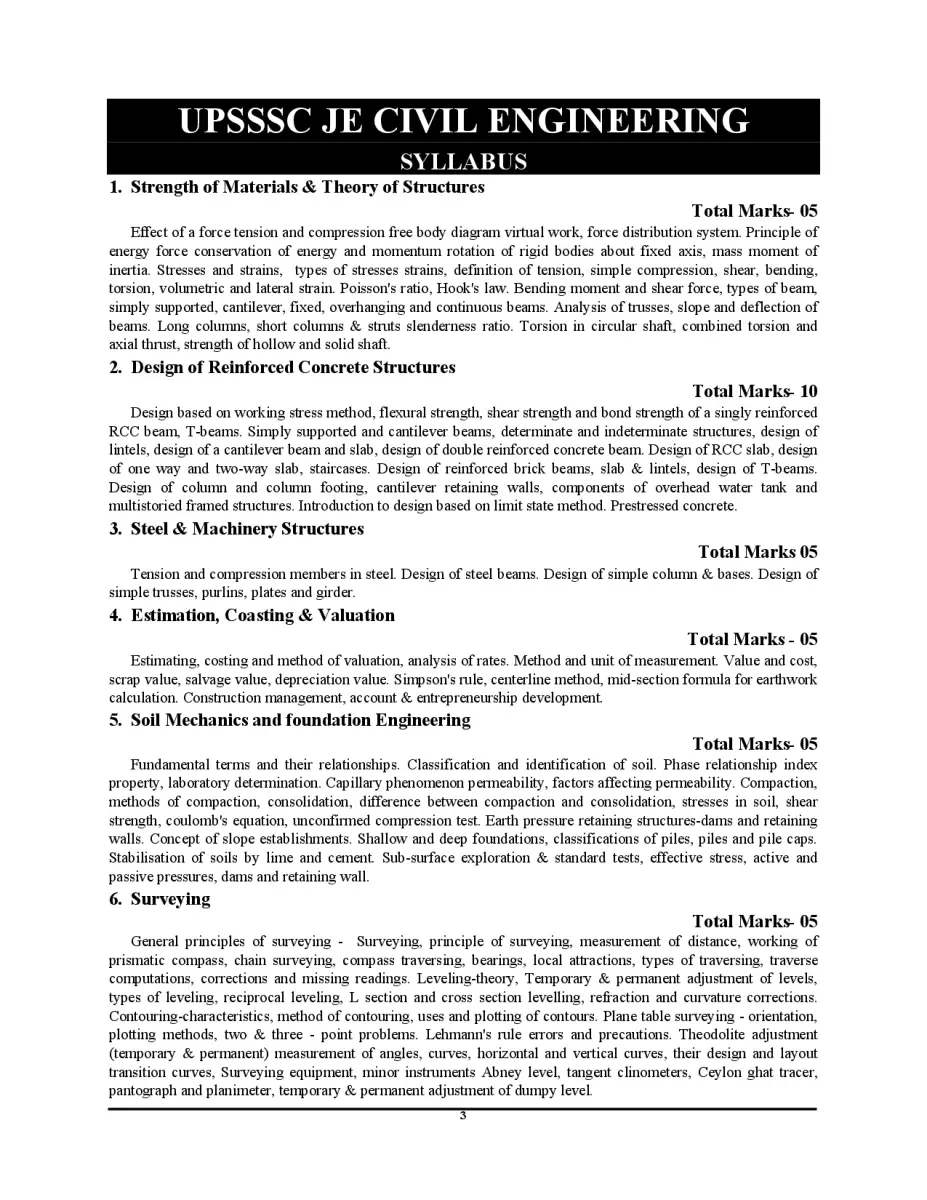 UPSSSC JE CIVIL ENGINEERING

SYLLABUS

1. Strength of Materials & Theory of Structures

Total Marks- 05

Effect of a force tension and compression free body diagram virtual work, force distribution system. Principle of energy force conservation of energy and momentum rotation of rigid bodies about fixed axis, mass moment of inertia. Stresses and strains, types of stresses strains, definition of tension, simple compression, shear, bending, torsion, volumetric and lateral strain. Poisson's ratio, Hook's law. Bending moment and shear force, types of beam, simply supported, cantilever, fixed, overhanging and continuous beams. Analysis of trusses, slope and deflection of beams. Long columns, short columns & struts slenderness ratio. Torsion in circular shaft, combined torsion and axial thrust, strength of hollow and solid shaft.

2. Design of Reinforced Concrete Structures

Total Marks- 10

Design based on working stress method, flexural strength, shear strength and bond strength of a singly reinforced RCC beam, T-beams. Simply supported and cantilever beams, determinate and indeterminate structures, design of lintels, design of a cantilever beam and slab, design of double reinforced concrete beam. Design of RCC slab, design of one way and two-way slab, staircases. Design of reinforced brick beams, slab & lintels, design of T-beams. Design of column and column footing, cantilever retaining walls, components of overhead water tank and multistoried framed structures. Introduction to design based on limit state method. Prestressed concrete.

3. Steel & Machinery Structures

Total Marks 05

Tension and compression members in steel. Design of steel beams. Design of simple column & bases. Design of simple trusses, purlins, plates and girder.

4. Estimation, Coasting & Valuation

Total Marks - 05

Estimating, costing and method of valuation, analysis of rates. Method and unit of measurement. Value and cost, scrap value, salvage value, depreciation value. Simpson's rule, centerline method, mid-section formula for earthwork calculation. Construction management, account & entrepreneurship development.

5. Soil Mechanics and foundation Engineering

Total Marks- 05

Fundamental terms and their relationships. Classification and identification of soil. Phase relationship index property, laboratory determination. Capillary phenomenon permeability, factors affecting permeability. Compaction, methods of compaction, consolidation, difference between compaction and consolidation, stresses in soil, shear strength, coulomb's equation, unconfirmed compression test. Earth pressure retaining structures-dams and retaining walls. Concept of slope establishments. Shallow and deep foundations, classifications of piles, piles and pile caps. Stabilisation of soils by lime and cement. Sub-surface exploration & standard tests, effective stress, active and passive pressures, dams and retaining wall.

6. Surveying

Total Marks- 05

General principles of surveying - Surveying, principle of surveying, measurement of distance, working of prismatic compass, chain surveying, compass traversing, bearings, local attractions, types of traversing, traverse computations, corrections and missing readings. Leveling-theory, Temporary & permanent adjustment of levels, types of leveling, reciprocal leveling, L section and cross section levelling, refraction and curvature corrections. Contouring-characteristics, method of contouring, uses and plotting of contours. Plane table surveying - orientation, plotting methods, two & three - point problems. Lehmann's rule errors and precautions. Theodolite adjustment (temporary & permanent) measurement of angles, curves, horizontal and vertical curves, their design and layout transition curves, Surveying equipment, minor instruments Abney level, tangent clinometers, Ceylon ghat tracer, pantograph and planimeter, temporary & permanent adjustment of dumpy level.

3